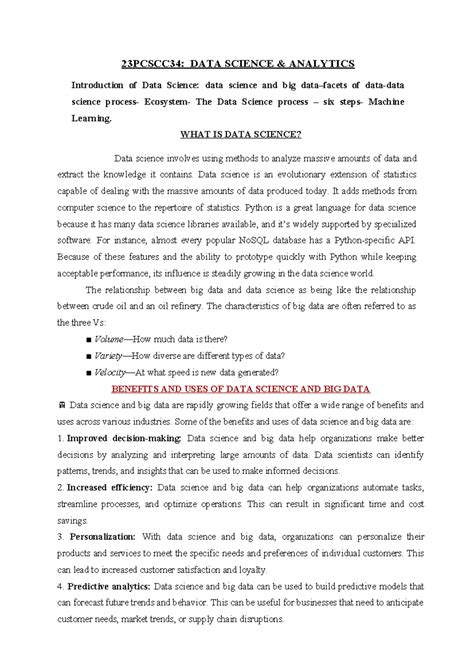 23PCSCC34: DATA SCIENCE & ANALYTICS

Introduction of Data Science: data science and big data–facets of data-data science process- Ecosystem- The Data Science process – six steps- Machine Learning.

WHAT IS DATA SCIENCE?

Data science involves using methods to analyze massive amounts of data and extract the knowledge it contains. Data science is an evolutionary extension of statistics capable of dealing with the massive amounts of data produced today. It adds methods from computer science to the repertoire of statistics. Python is a great language for data science because it has many data science libraries available, and it's widely supported by specialized software. For instance, almost every popular NoSQL database has a Python-specific API. Because of these features and the ability to prototype quickly with Python while keeping acceptable performance, its influence is steadily growing in the data science world.

The relationship between big data and data science as being like the relationship between crude oil and an oil refinery. The characteristics of big data are often referred to as the three Vs:

■ Volume—How much data is there?
■ Variety—How diverse are different types of data?
■ Velocity—At what speed is new data generated?

BENEFITS AND USES OF DATA SCIENCE AND BIG DATA

Data science and big data are rapidly growing fields that offer a wide range of benefits and uses across various industries. Some of the benefits and uses of data science and big data are:

1. Improved decision-making: Data science and big data help organizations make better decisions by analyzing and interpreting large amounts of data. Data scientists can identify patterns, trends, and insights that can be used to make informed decisions.

2. Increased efficiency: Data science and big data can help organizations automate tasks, streamline processes, and optimize operations. This can result in significant time and cost savings.

3. Personalization: With data science and big data, organizations can personalize their products and services to meet the specific needs and preferences of individual customers. This can lead to increased customer satisfaction and loyalty.

4. Predictive analytics: Data science and big data can be used to build predictive models that can forecast future trends and behavior. This can be useful for businesses that need to anticipate customer needs, market trends, or supply chain disruptions.